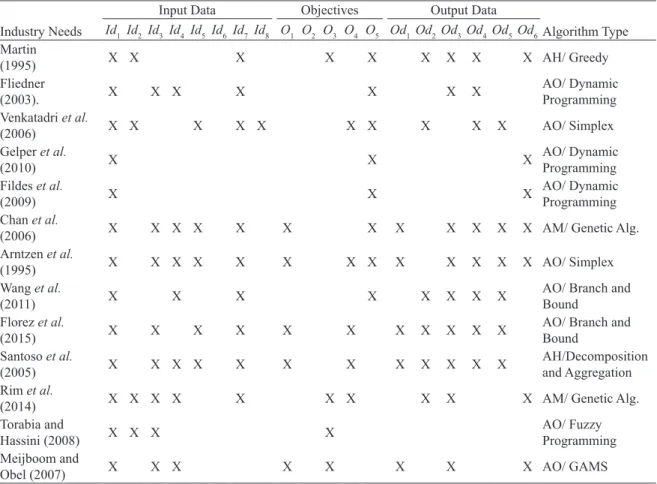 |  | Input Data |  |  |  |  |  |  |  | Objectives |  |  |  |  | Output Data |  |  |  |  |  |  |
|---|---|---|---|---|---|---|---|---|---|---|---|---|---|---|---|---|---|---|---|---|
| Industry Needs | $Id_1$ | $Id_2$ | $Id_3$ | $Id_4$ | $Id_5$ | $Id_6$ | $Id_7$ | $Id_8$ | $O_1$ | $O_2$ | $O_3$ | $O_4$ | $O_5$ | $Od_1$ | $Od_2$ | $Od_3$ | $Od_4$ | $Od_5$ | $Od_6$ | Algorithm Type |
| Martin (1995) | X | X |  |  |  |  | X |  |  |  | X |  | X |  | X | X | X |  | X | AH/ Greedy |
| Fliedner (2003). | X |  | X | X |  |  | X |  |  |  |  |  | X |  |  | X | X |  |  | AO/ Dynamic Programming |
| Venkatadri et al. (2006) | X | X |  |  | X |  | X | X |  |  |  | X | X |  | X |  | X | X |  | AO/ Simplex |
| Gelper et al. (2010) | X |  |  |  |  |  |  |  |  |  |  |  | X |  |  |  |  |  | X | AO/ Dynamic Programming |
| Fildes et al. (2009) | X |  |  |  |  |  |  |  |  |  |  |  | X |  |  |  |  |  | X | AO/ Dynamic Programming |
| Chan et al. (2006) | X |  | X | X | X |  | X |  | X |  |  |  | X | X |  | X | X | X | X | AM/ Genetic Alg. |
| Arntzen et al. (1995) | X |  | X | X | X |  | X |  | X |  |  | X | X | X |  | X | X | X | X | AO/ Simplex |
| Wang et al. (2011) | X |  |  | X |  |  | X |  |  |  |  |  | X |  | X | X | X |  |  | AO/ Branch and Bound |
| Florez et al. (2015) | X |  | X |  | X |  | X |  | X |  |  | X |  | X | X | X | X | X |  | AO/ Branch and Bound |
| Santoso et al. (2005) | X |  | X | X | X |  | X |  | X |  |  | X |  | X | X | X | X | X |  | AH/Decomposition and Aggregation |
| Rim et al. (2014) | X | X | X | X |  |  | X |  |  |  | X | X |  |  | X | X |  |  | X | AM/ Genetic Alg. |
| Torabia and Hassini (2008) | X | X | X |  |  |  |  |  |  |  | X |  |  |  |  |  |  |  |  | AO/ Fuzzy Programming |
| Meijboom and Obel (2007) | X |  | X | X |  |  |  |  | X |  | X |  |  | X |  | X |  |  | X | AO/ GAMS |